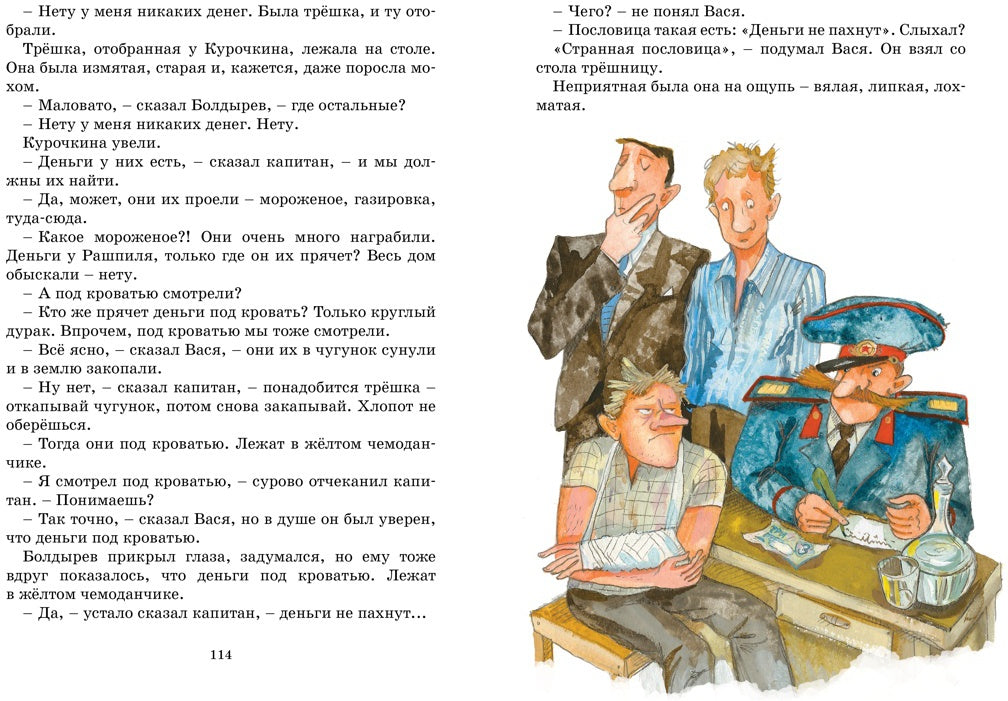 – Нету у меня никаких денег. Была трёшка, и ту отобрали.

Трёшка, отобранная у Курочкина, лежала на столе. Она была измятая, старая и, кажется, даже поросла мохом.

– Маловато, – сказал Болдырев, – где остальные?

– Нету у меня никаких денег. Нету.

Курочкина увели.

– Деньги у них есть, – сказал капитан, – и мы должны их найти.

– Да, может, они их проели – мороженое, газировка, туда-сюда.

– Какое мороженое?! Они очень много награбили. Деньги у Рашпиля, только где он их прячет? Весь дом обыскали – нету.

– А под кроватью смотрели?

– Кто же прячет деньги под кровать? Только круглый дурак. Впрочем, под кроватью мы тоже смотрели.

– Всё ясно, – сказал Вася, – они их в чугунок сунули и в землю закопали.

– Ну нет, – сказал капитан, – понадобится трёшка – откапывай чугунок, потом снова закапывай. Хлопот не оберёшься.

– Тогда они под кроватью. Лежат в жёлтом чемоданчике.

– Я смотрел под кроватью, – сурово отчеканил капитан. – Понимаешь?

– Так точно, – сказал Вася, но в душе он был уверен, что деньги под кроватью.

Болдырев прикрыл глаза, задумался, но ему тоже вдруг показалось, что деньги под кроватью. Лежат в жёлтом чемоданчике.

– Да, – устало сказал капитан, – деньги не пахнут...

114

– Чего? – не понял Вася.

– Пословица такая есть: «Деньги не пахнут». Слыхал?

«Странная пословица», – подумал Вася. Он взял со стола трёшницу.

Неприятная была она на ощупь – вялая, липкая, лохматая.